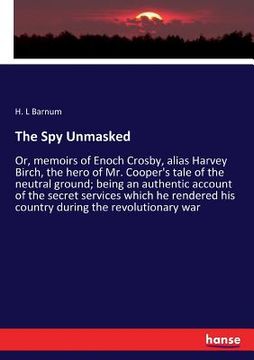 H. L Barnum

The Spy Unmasked

Or, memoirs of Enoch Crosby, alias Harvey Birch, the hero of Mr. Cooper's tale of the neutral ground; being an authentic account of the secret services which he rendered his country during the revolutionary war

hanse